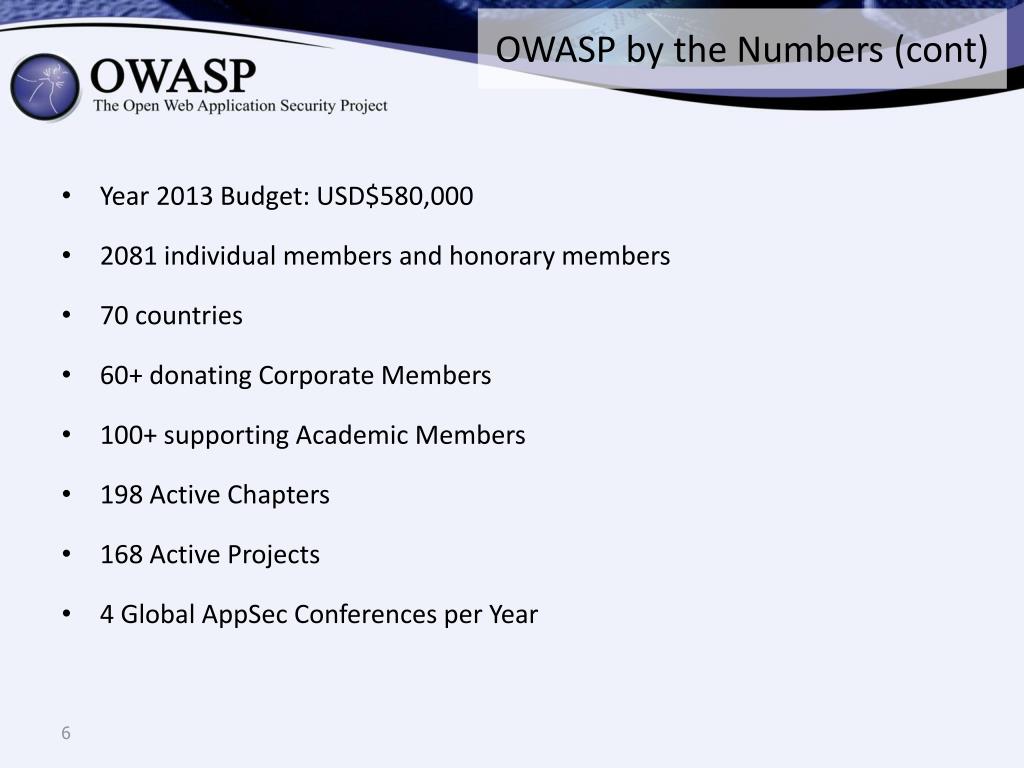 OWASP
The Open Web Application Security Project

OWASP by the Numbers (cont)

• Year 2013 Budget: USD$580,000
• 2081 individual members and honorary members
• 70 countries
• 60+ donating Corporate Members
• 100+ supporting Academic Members
• 198 Active Chapters
• 168 Active Projects
• 4 Global AppSec Conferences per Year

6